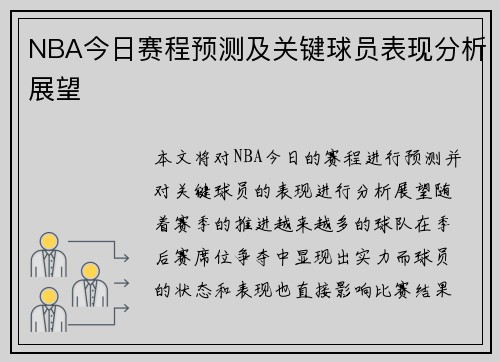 NBA今日赛程预测及关键球员表现分析展望

本文将对NBA今日的赛程进行预测并对关键球员的表现进行分析展望随着赛季的推进越来越多的球队在季后赛席位争夺中显现出实力而球员的状态和表现也直接影响比赛结果